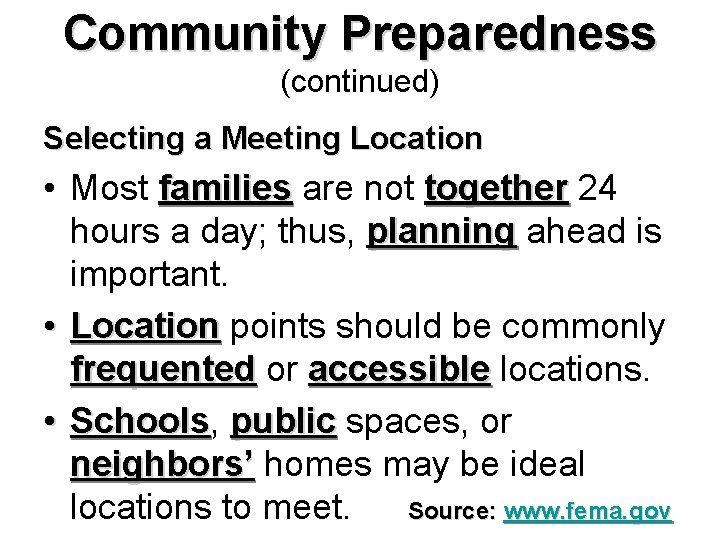 Community Preparedness
(continued)

Selecting a Meeting Location

• Most families are not together 24 hours a day; thus, planning ahead is important.

• Location points should be commonly frequented or accessible locations.

• Schools, public spaces, or neighbors' homes may be ideal locations to meet.

Source: www.fema.gov